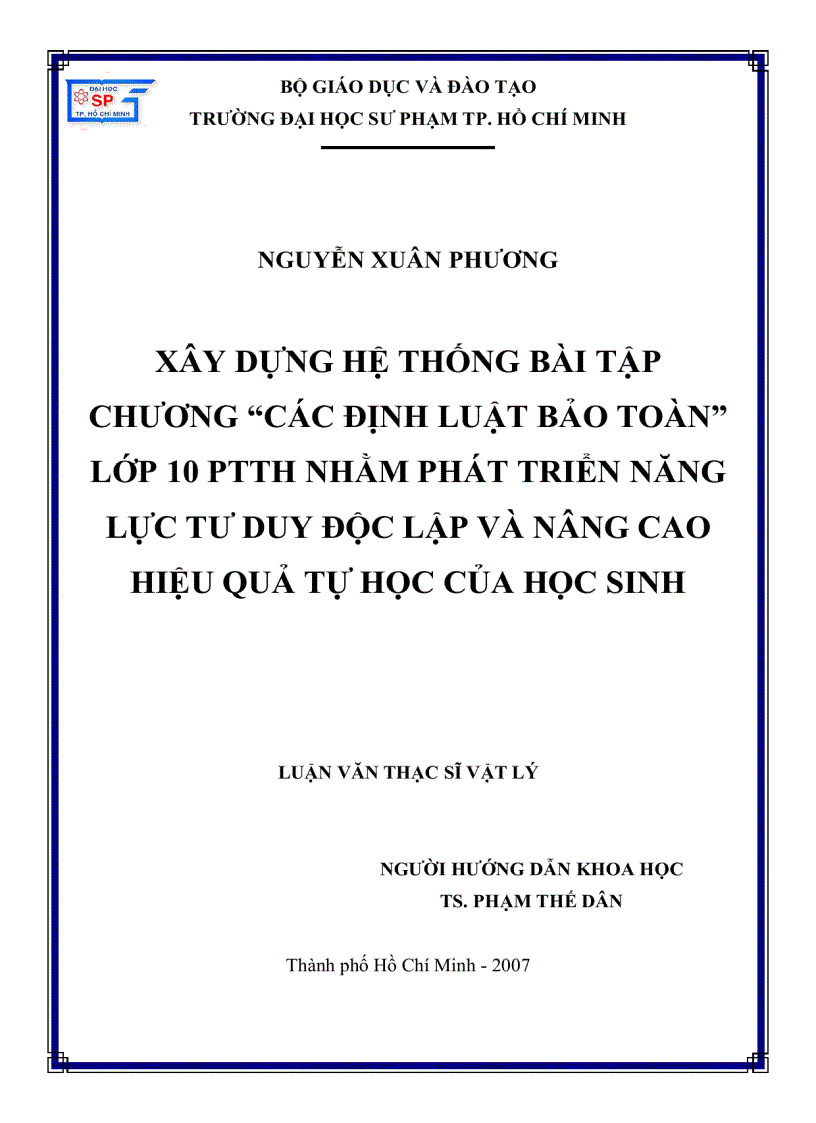 ĐẠI HỌC
SP
TP. HỒ CHÍ MINH

BỘ GIÁO DỤC VÀ ĐÀO TẠO
TRƯỜNG ĐẠI HỌC SƯ PHẠM TP. HỒ CHÍ MINH

NGUYỄN XUÂN PHƯƠNG

XÂY DỰNG HỆ THỐNG BÀI TẬP CHƯƠNG “CÁC ĐỊNH LUẬT BẢO TOÀN” LỚP 10 PTTH NHẰM PHÁT TRIỂN NĂNG LỰC TƯ DUY ĐỘC LẬP VÀ NÂNG CAO HIỆU QUẢ TỰ HỌC CỦA HỌC SINH

LUẬN VĂN THẠC SĨ VẬT LÝ

NGƯỜI HƯỚNG DẪN KHOA HỌC
TS. PHẠM THẾ DÂN

Thành phố Hồ Chí Minh - 2007